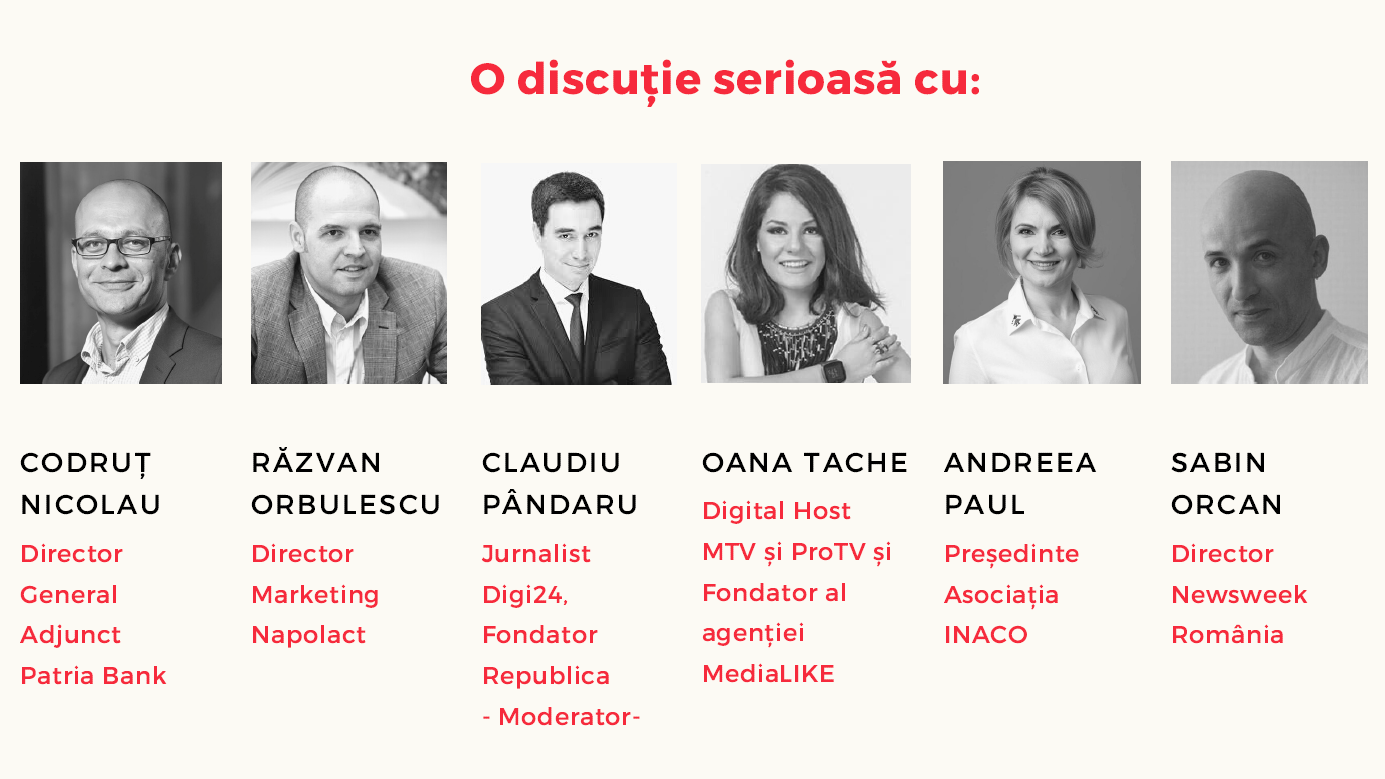 O discuție serioasă cu:

CODRUȚ NICOLAU
Director General Adjunct Patria Bank

RĂZVAN ORBULESCU
Director Marketing Napolact

CLAUDIU PÂNDARU
Jurnalist Digi24, Fondator Republica
- Moderator-

OANA TACHE
Digital Host MTV și ProTV și Fondator al agenției MediaLIKE

ANDREEA PAUL
Președinte Asociația INACO

SABIN ORCAN
Director Newsweek România